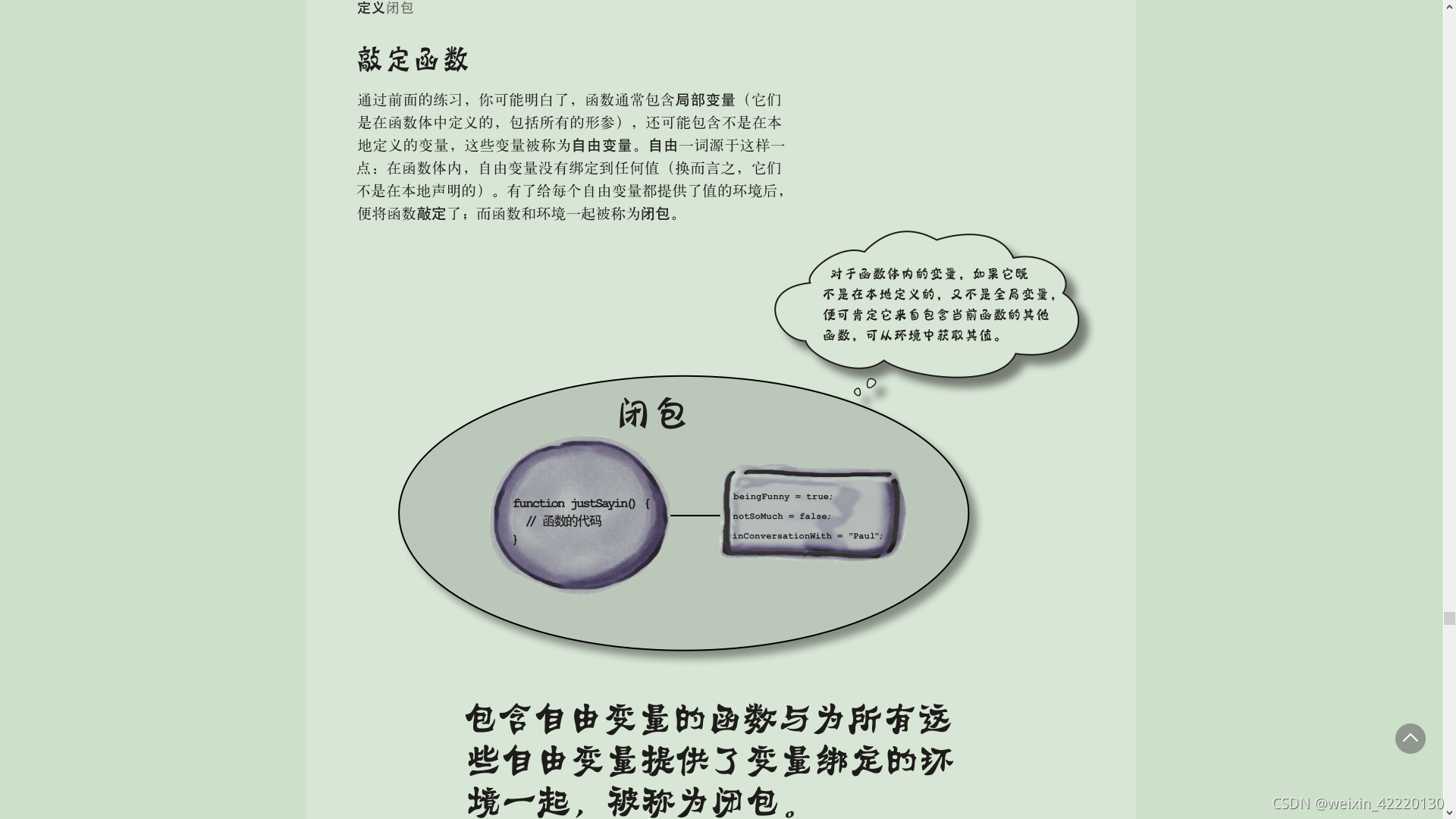 定义闭包

敲定函数

通过前面的练习，你可能明白了，函数通常包含局部变量（它们是在函数体中定义的，包括所有的形参），还可能包含不是在本地定义的变量，这些变量被称为自由变量。自由一词源于这样一点：在函数体内，自由变量没有绑定到任何值（换而言之，它们不是在本地声明的）。有了给每个自由变量都提供了值的环境后，便将函数敲定了；而函数和环境一起被称为闭包。

对于函数体内的变量，如果它既不是在本地定义的，又不是全局变量，便可肯定它来自包含当前函数的其他函数，可从环境中获取其值。

闭包

function justSayin() {
// 函数的代码
}

beingFunny = true;
notSoMuch = false;
inConversationWith = "Paul";

包含自由变量的函数与为所有这些自由变量提供了变量绑定的环境一起，被称为闭包。

CSDN @weixin_42220130